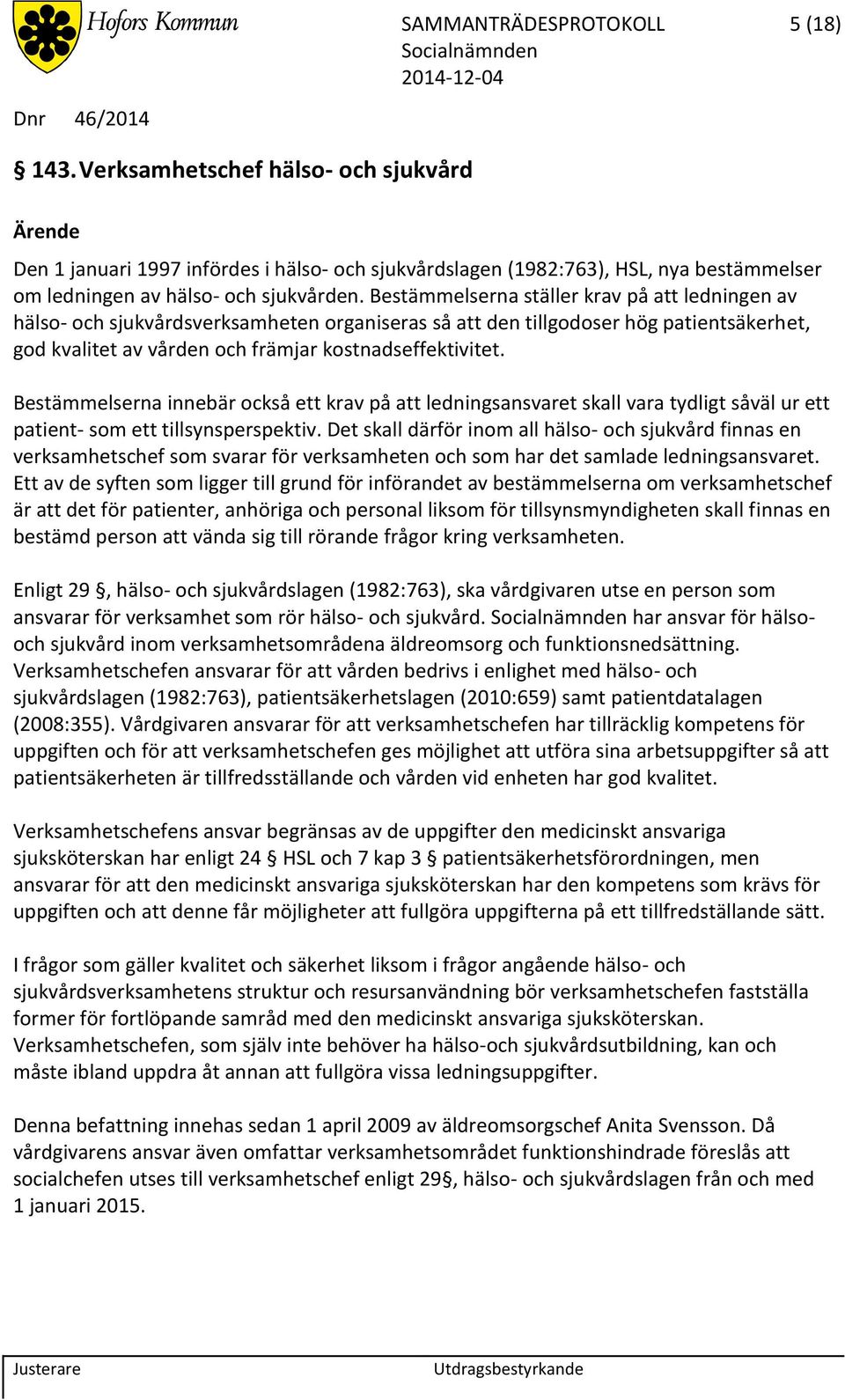 Hofors Kommun

SAMMANTRÄDESPROTOKOLL 5 (18)
Socialnämnden
2014-12-04

Dnr 46/2014

§ 143. Verksamhetschef hälso- och sjukvård

Ärende

Den 1 januari 1997 infördes i hälso- och sjukvårdslagen (1982:763), HSL, nya bestämmelser om ledningen av hälso- och sjukvården. Bestämmelserna ställer krav på att ledningen av hälso- och sjukvårdsverksamheten organiseras så att den tillgodoser hög patientsäkerhet, god kvalitet av vården och främjar kostnadseffektivitet.

Bestämmelserna innebär också ett krav på att ledningsansvaret skall vara tydligt såväl ur ett patient- som ett tillsynsperspektiv. Det skall därför inom all hälso- och sjukvård finnas en verksamhetschef som svarar för verksamheten och som har det samlade ledningsansvaret. Ett av de syften som ligger till grund för införandet av bestämmelserna om verksamhetschef är att det för patienter, anhöriga och personal liksom för tillsynsmyndigheten skall finnas en bestämd person att vända sig till rörande frågor kring verksamheten.

Enligt 29 §, hälso- och sjukvårdslagen (1982:763), ska vårdgivaren utse en person som ansvarar för verksamhet som rör hälso- och sjukvård. Socialnämnden har ansvar för hälso- och sjukvård inom verksamhetsområdena äldreomsorg och funktionsnedsättning. Verksamhetschefen ansvarar för att vården bedrivs i enlighet med hälso- och sjukvårdslagen (1982:763), patientsäkerhetslagen (2010:659) samt patientdatalagen (2008:355). Vårdgivaren ansvarar för att verksamhetschefen har tillräcklig kompetens för uppgiften och för att verksamhetschefen ges möjlighet att utföra sina arbetsuppgifter så att patientsäkerheten är tillfredsställande och vården vid enheten har god kvalitet.

Verksamhetschefens ansvar begränsas av de uppgifter den medicinskt ansvariga sjuksköterskan har enligt 24 § HSL och 7 kap 3 § patientsäkerhetsförordningen, men ansvarar för att den medicinskt ansvariga sjuksköterskan har den kompetens som krävs för uppgiften och att denne får möjligheter att fullgöra uppgifterna på ett tillfredställande sätt.

I frågor som gäller kvalitet och säkerhet liksom i frågor angående hälso- och sjukvårdsverksamhetens struktur och resursanvändning bör verksamhetschefen fastställa former för fortlöpande samråd med den medicinskt ansvariga sjuksköterskan. Verksamhetschefen, som själv inte behöver ha hälso-och sjukvårdsutbildning, kan och måste ibland uppdra åt annan att fullgöra vissa ledningsuppgifter.

Denna befattning innehas sedan 1 april 2009 av äldreomsorgschef Anita Svensson. Då vårdgivarens ansvar även omfattar verksamhetsområdet funktionshindrade föreslås att socialchefen utses till verksamhetschef enligt 29§, hälso- och sjukvårdslagen från och med 1 januari 2015.

Justerare Utdragsbestyrkande